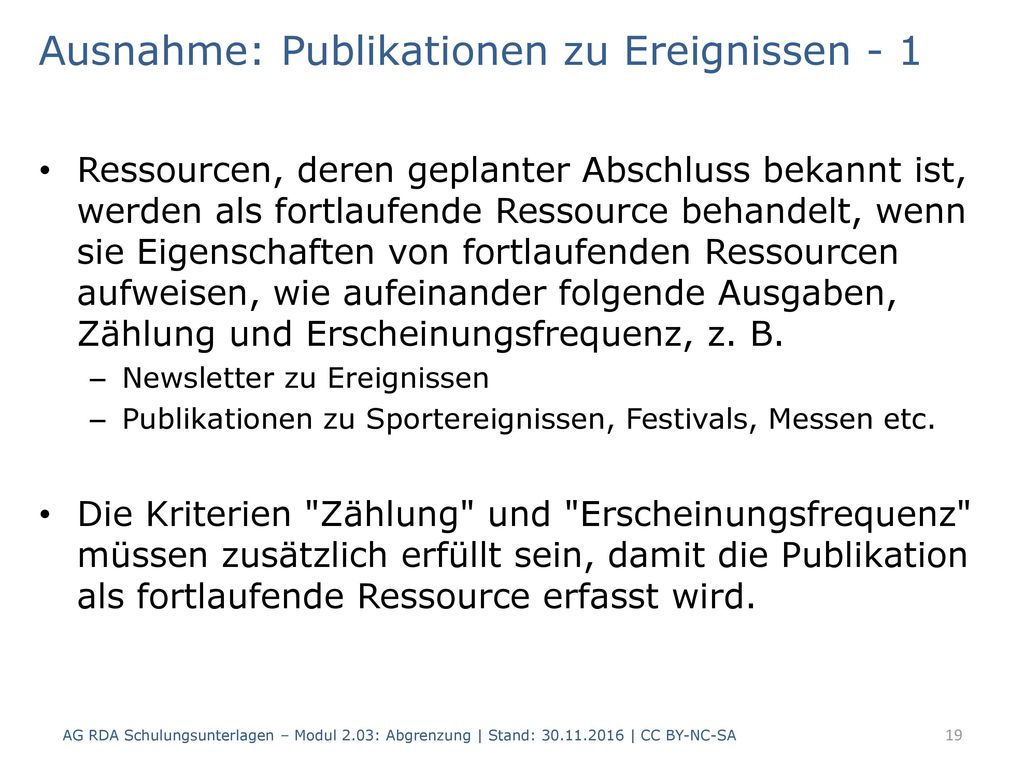 Ausnahme: Publikationen zu Ereignissen - 1

• Ressourcen, deren geplanter Abschluss bekannt ist, werden als fortlaufende Ressource behandelt, wenn sie Eigenschaften von fortlaufenden Ressourcen aufweisen, wie aufeinander folgende Ausgaben, Zählung und Erscheinungsfrequenz, z. B.
– Newsletter zu Ereignissen
– Publikationen zu Sportereignissen, Festivals, Messen etc.

• Die Kriterien "Zählung" und "Erscheinungsfrequenz" müssen zusätzlich erfüllt sein, damit die Publikation als fortlaufende Ressource erfasst wird.

AG RDA Schulungsunterlagen – Modul 2.03: Abgrenzung | Stand: 30.11.2016 | CC BY-NC-SA 19